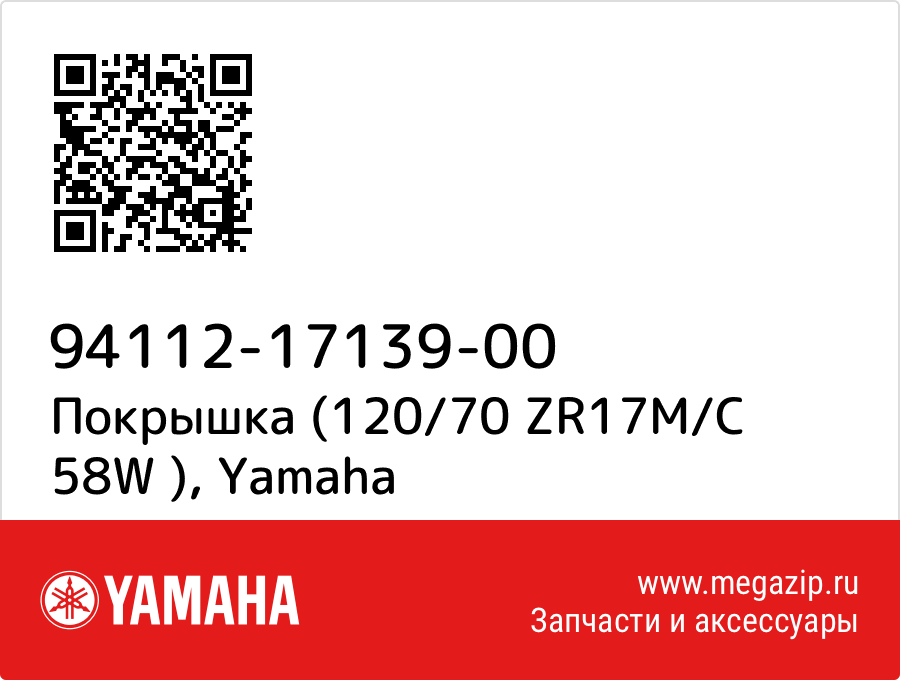 94112-17139-00
Покрышка (120/70 ZR17M/C 58W ), Yamaha

YAMAHA

www.megazip.ru
Запчасти и аксессуары